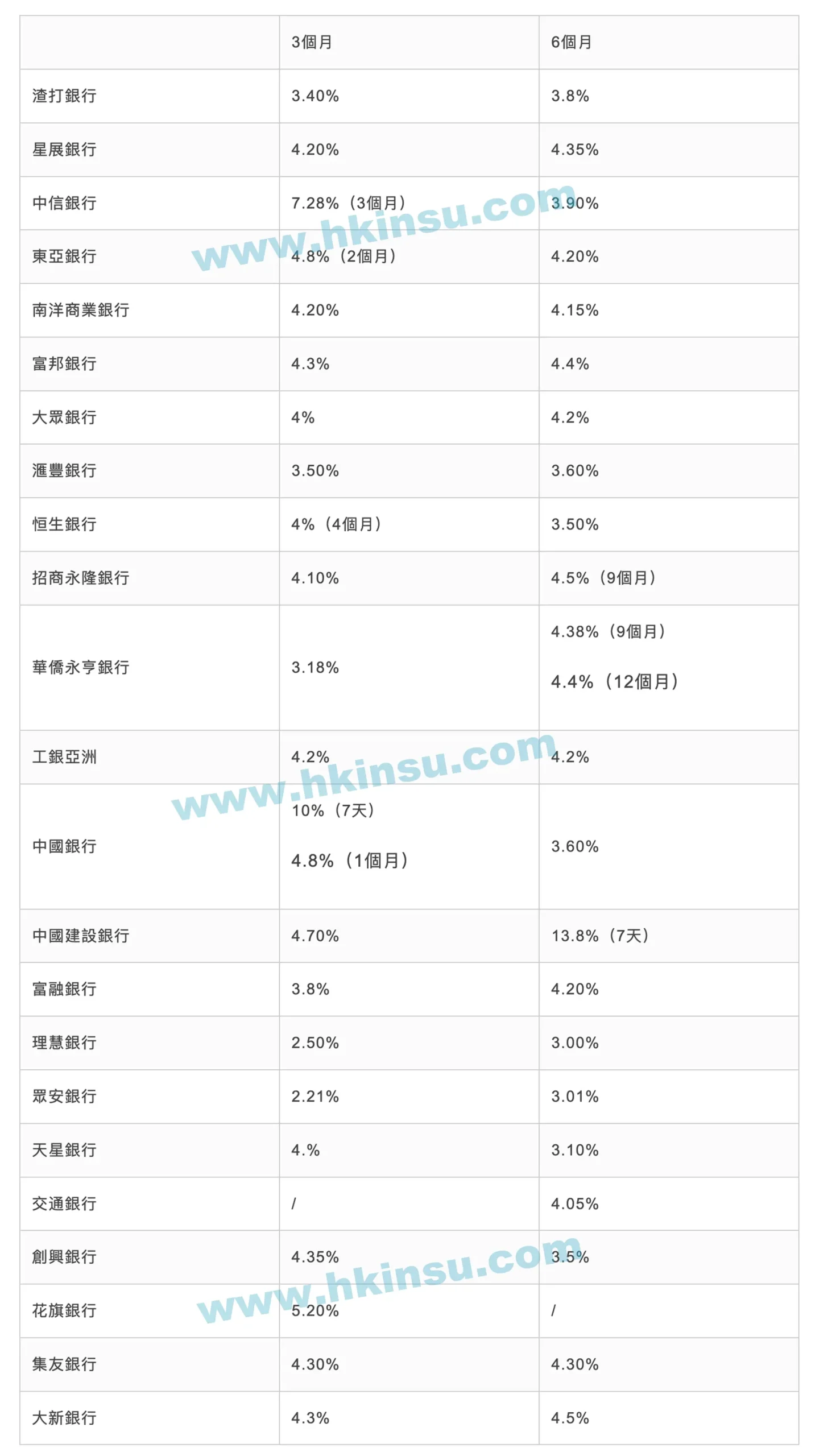 |  | 3個月 | 6個月 |
|---|---|---|
| 渣打銀行 | 3.40% | 3.8% |
| 星展銀行 | 4.20% | 4.35% |
| 中信銀行 | 7.28%（3個月） | 3.90% |
| 東亞銀行 | 4.8%（2個月） | 4.20% |
| 南洋商業銀行 | 4.20% | 4.15% |
| 富邦銀行 | 4.3% | 4.4% |
| 大眾銀行 | 4% | 4.2% |
| 滙豐銀行 | 3.50% | 3.60% |
| 恒生銀行 | 4%（4個月） | 3.50% |
| 招商永隆銀行 | 4.10% | 4.5%（9個月） |
| 華僑永亨銀行 | 3.18% | 4.38%（9個月） 4.4%（12個月） |
| 工銀亞洲 | 4.2% | 4.2% |
| 中國銀行 | 10%（7天） 4.8%（1個月） | 3.60% |
| 中國建設銀行 | 4.70% | 13.8%（7天） |
| 富融銀行 | 3.8% | 4.20% |
| 理慧銀行 | 2.50% | 3.00% |
| 眾安銀行 | 2.21% | 3.01% |
| 天星銀行 | 4.% | 3.10% |
| 交通銀行 | / | 4.05% |
| 創興銀行 | 4.35% | 3.5% |
| 花旗銀行 | 5.20% | / |
| 集友銀行 | 4.30% | 4.30% |
| 大新銀行 | 4.3% | 4.5% |

www.hkinsu.com